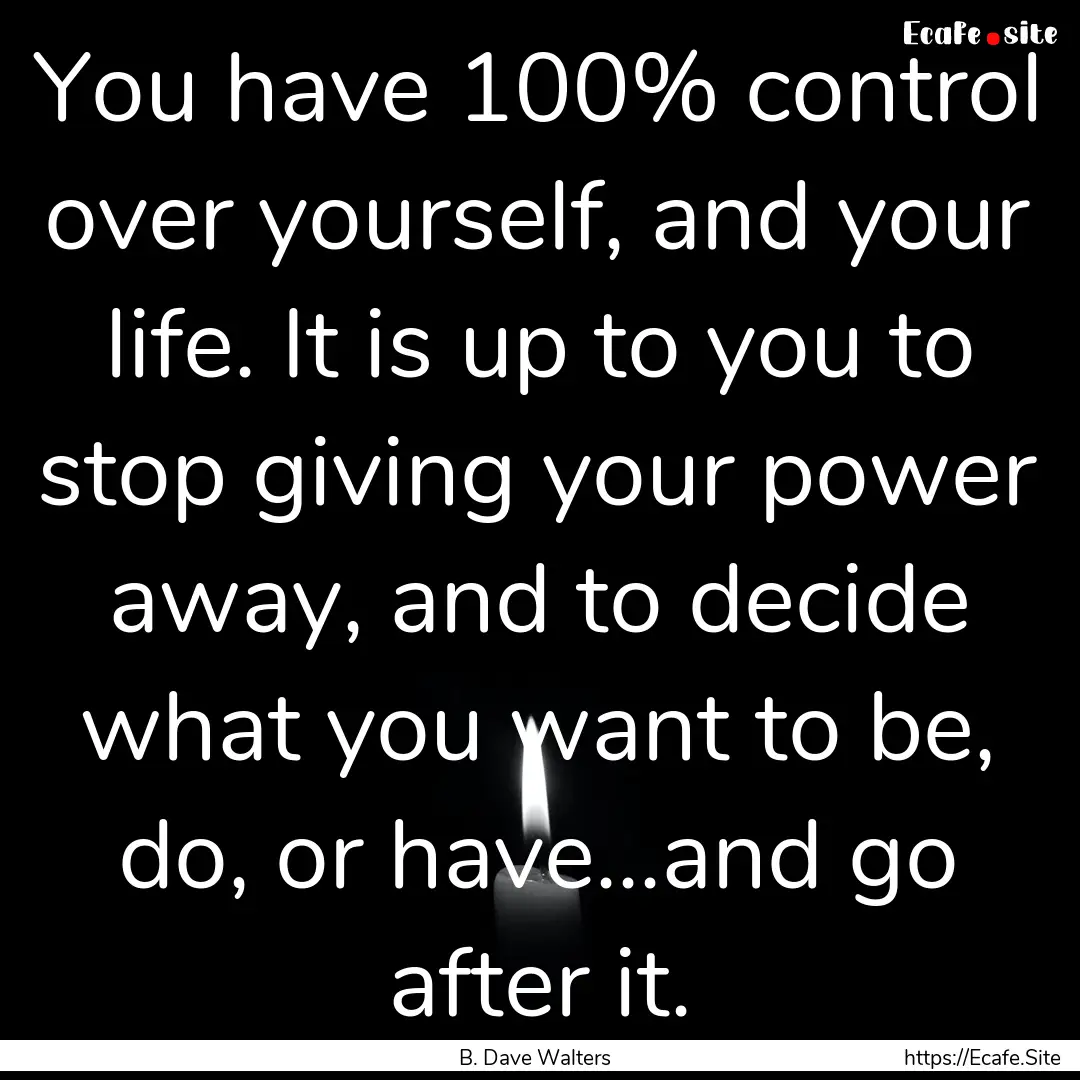 Ecafe.site

You have 100% control over yourself, and your life. It is up to you to stop giving your power away, and to decide what you want to be, do, or have...and go after it.

B. Dave Walters

https://Ecafe.Site